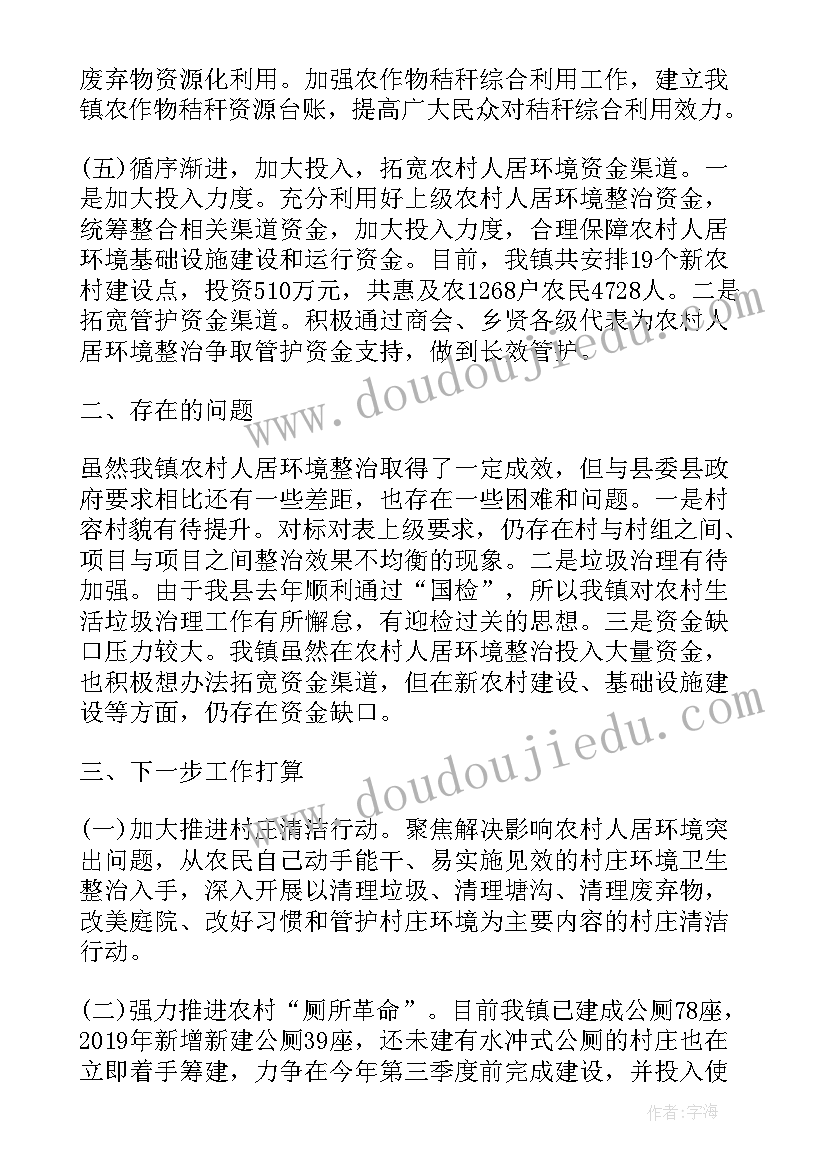 废弃物资源化利用。加强农作物秸秆综合利用工作，建立我镇农作物秸秆资源台账，提高广大民众对秸秆综合利用效力。

(五)循序渐进，加大投入，拓宽农村人居环境资金渠道。一是加大投入力度。充分利用好上级农村人居环境整治资金，统筹整合相关渠道资金，加大投入力度，合理保障农村人居环境基础设施建设和运行资金。目前，我镇共安排19个新农村建设点，投资510万元，共惠及农1268户农民4728人。二是拓宽管护资金渠道。积极通过商会、乡贤各级代表为农村人居环境整治争取管护资金支持，做到长效管护。

二、存在的问题

虽然我镇农村人居环境整治取得了一定成效，但与县委县政府要求相比还有一些差距，也存在一些困难和问题。一是村容村貌有待提升。对标对表上级要求，仍存在村与村组之间、项目与项目之间整治效果不均衡的现象。二是垃圾治理有待加强。由于我县去年顺利通过“国检”，所以我镇对农村生活垃圾治理工作有所懈怠，有迎检过关的思想。三是资金缺口压力较大。我镇虽然在农村人居环境整治投入大量资金，也积极想办法拓宽资金渠道，但在新农村建设、基础设施建设等方面，仍存在资金缺口。

三、下一步工作打算

(一)加大推进村庄清洁行动。聚焦解决影响农村人居环境突出问题，从农民自己动手能干、易实施见效的村庄环境卫生整治入手，深入开展以清理垃圾、清理塘沟、清理废弃物，改美庭院、改好习惯和管护村庄环境为主要内容的村庄清洁行动。

(二)强力推进农村“厕所革命”。目前我镇已建成公厕78座，2019年新增新建公厕39座，还未建有水冲式公厕的村庄也在立即着手筹建，力争在今年第三季度前完成建设，并投入使

www.doudoujiedu.com
www.doudoujiedu.com
作者：宇海